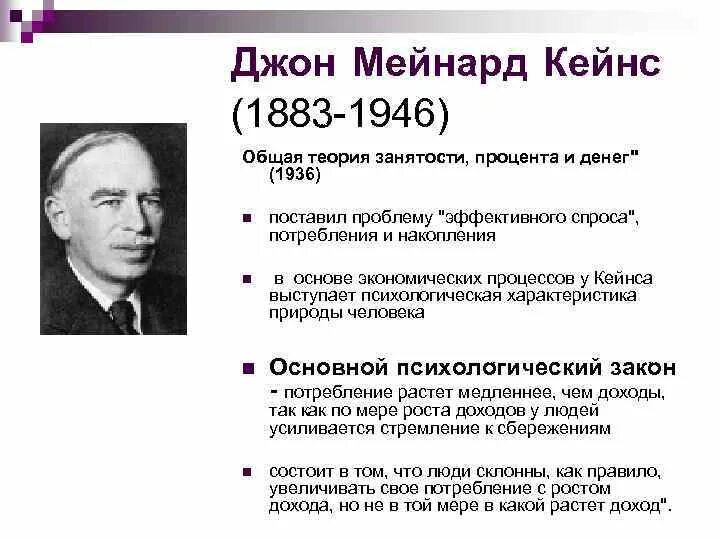 Джон Мейнард Кейнс
(1883-1946)

Общая теория занятости, процента и денег" (1936)

поставил проблему "эффективного спроса", потребления и накопления

в основе экономических процессов у Кейнса выступает психологическая характеристика природы человека

Основной психологический закон - потребление растет медленнее, чем доходы, так как по мере роста доходов у людей усиливается стремление к сбережениям

состоит в том, что люди склонны, как правило, увеличивать свое потребление с ростом дохода, но не в той мере в какой растет доход".